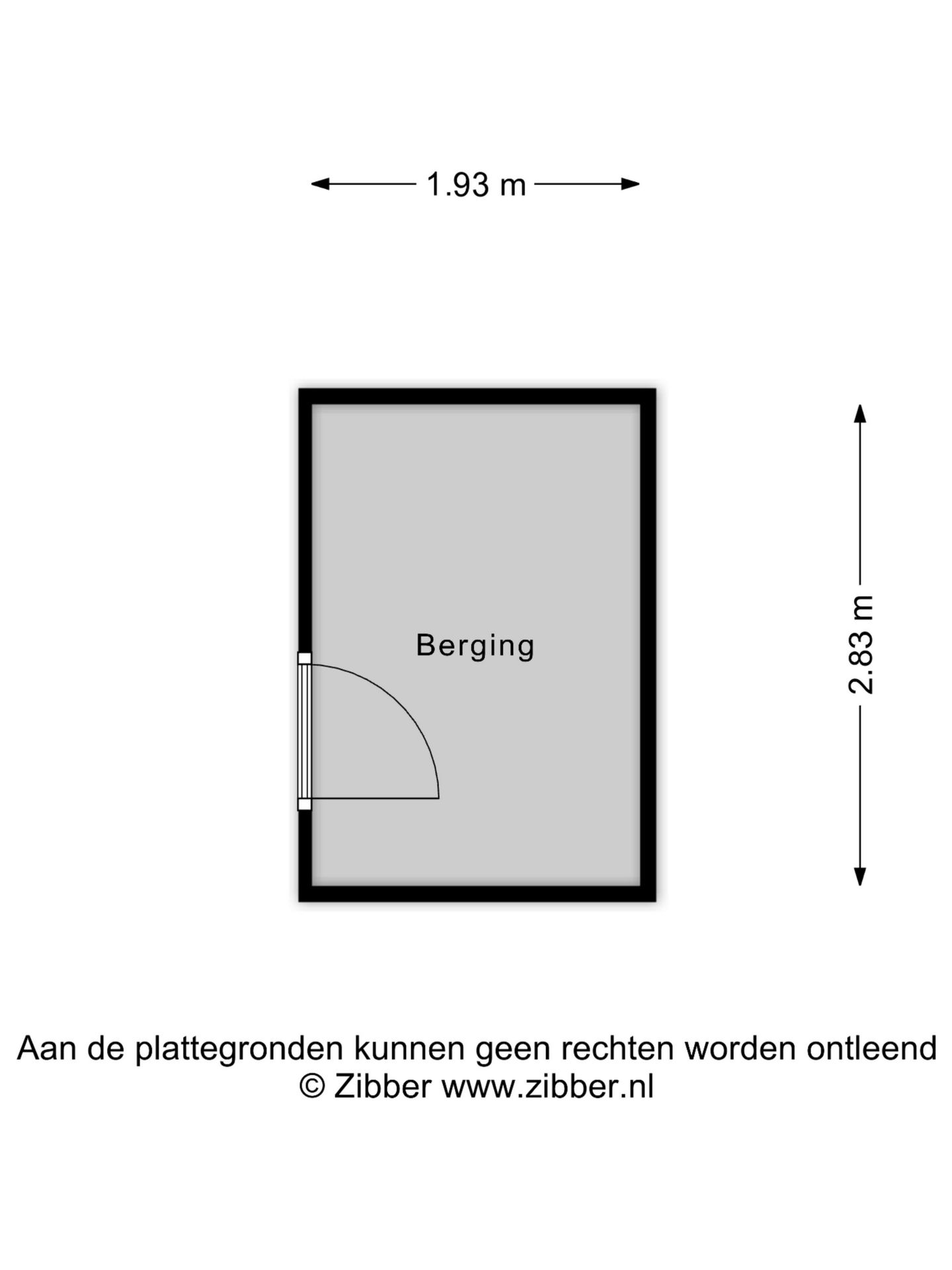 1.93 m

Berging

2.83 m

Aan de plattegronden kunnen geen rechten worden ontleend
© Zibber www.zibber.nl